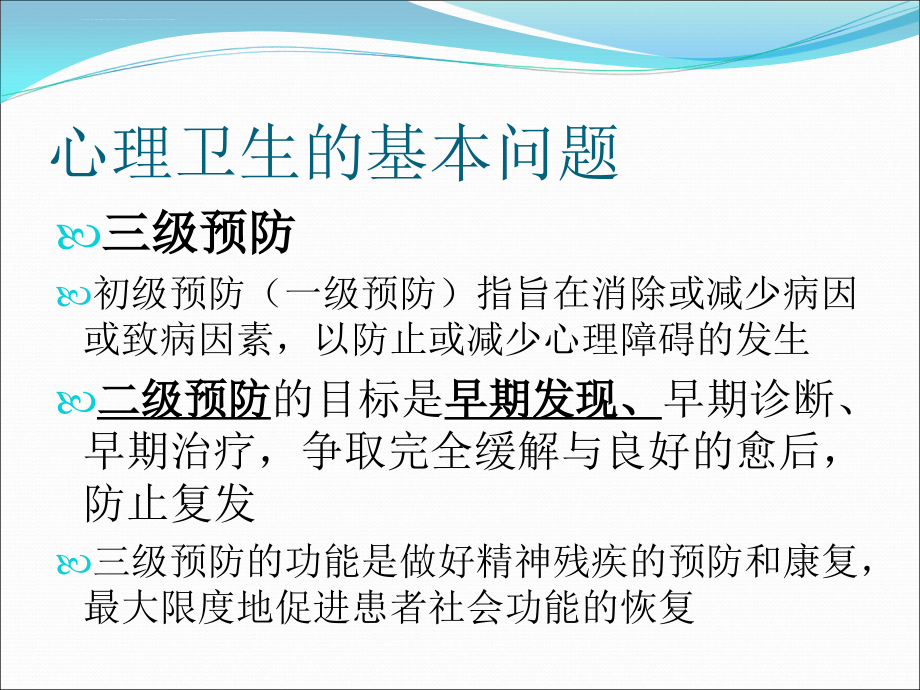 心理卫生的基本问题

三级预防

初级预防（一级预防）指旨在消除或减少病因或致病因素，以防止或减少心理障碍的发生

二级预防的目标是早期发现、早期诊断、早期治疗，争取完全缓解与良好的愈后，防止复发

三级预防的功能是做好精神残疾的预防和康复，最大限度地促进患者社会功能的恢复